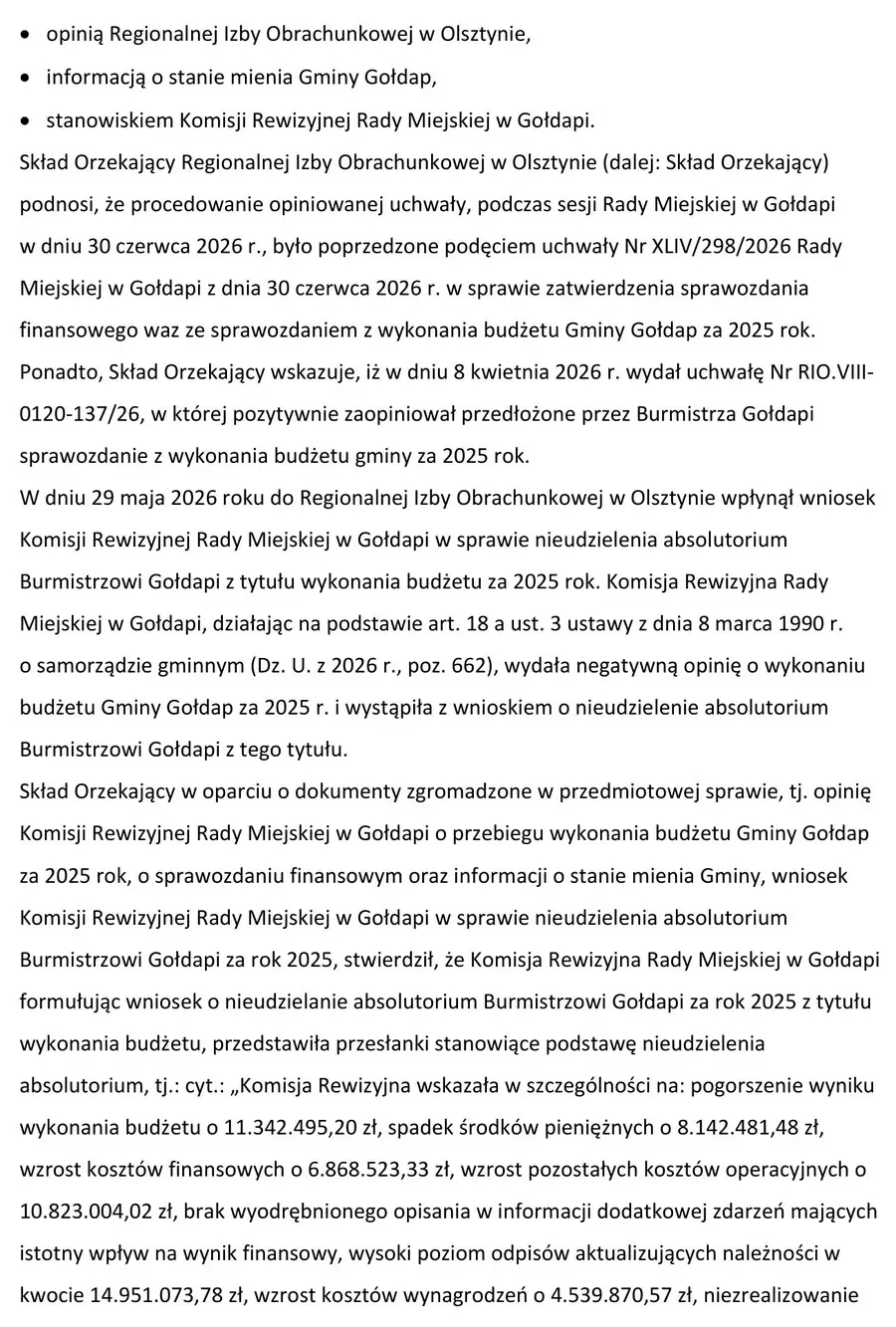 • opinią Regionalnej Izby Obrachunkowej w Olsztynie,
• informacją o stanie mienia Gminy Gołdap,
• stanowiskiem Komisji Rewizyjnej Rady Miejskiej w Gołdapi.

Skład Orzekający Regionalnej Izby Obrachunkowej w Olsztynie (dalej: Skład Orzekający) podnosi, że procedowanie opiniowanej uchwały, podczas sesji Rady Miejskiej w Gołdapi w dniu 30 czerwca 2026 r., było poprzedzone podęciem uchwały Nr XLIV/298/2026 Rady Miejskiej w Gołdapi z dnia 30 czerwca 2026 r. w sprawie zatwierdzenia sprawozdania finansowego waz ze sprawozdaniem z wykonania budżetu Gminy Gołdap za 2025 rok. Ponadto, Skład Orzekający wskazuje, iż w dniu 8 kwietnia 2026 r. wydał uchwałę Nr RIO.VIII-0120-137/26, w której pozytywnie zaopiniował przedłożone przez Burmistrza Gołdapi sprawozdanie z wykonania budżetu gminy za 2025 rok.

W dniu 29 maja 2026 roku do Regionalnej Izby Obrachunkowej w Olsztynie wpłynął wniosek Komisji Rewizyjnej Rady Miejskiej w Gołdapi w sprawie nieudzielenia absolutorium Burmistrzowi Gołdapi z tytułu wykonania budżetu za 2025 rok. Komisja Rewizyjna Rady Miejskiej w Gołdapi, działając na podstawie art. 18 a ust. 3 ustawy z dnia 8 marca 1990 r. o samorządzie gminnym (Dz. U. z 2026 r., poz. 662), wydała negatywną opinię o wykonaniu budżetu Gminy Gołdap za 2025 r. i wystąpiła z wnioskiem o nieudzielenie absolutorium Burmistrzowi Gołdapi z tego tytułu.

Skład Orzekający w oparciu o dokumenty zgromadzone w przedmiotowej sprawie, tj. opinię Komisji Rewizyjnej Rady Miejskiej w Gołdapi o przebiegu wykonania budżetu Gminy Gołdap za 2025 rok, o sprawozdaniu finansowym oraz informacji o stanie mienia Gminy, wniosek Komisji Rewizyjnej Rady Miejskiej w Gołdapi w sprawie nieudzielenia absolutorium Burmistrzowi Gołdapi za rok 2025, stwierdził, że Komisja Rewizyjna Rady Miejskiej w Gołdapi formułując wniosek o nieudzielanie absolutorium Burmistrzowi Gołdapi za rok 2025 z tytułu wykonania budżetu, przedstawiła przesłanki stanowiące podstawę nieudzielenia absolutorium, tj.: cyt.: „Komisja Rewizyjna wskazała w szczególności na: pogorszenie wyniku wykonania budżetu o 11.342.495,20 zł, spadek środków pieniężnych o 8.142.481,48 zł, wzrost kosztów finansowych o 6.868.523,33 zł, wzrost pozostałych kosztów operacyjnych o 10.823.004,02 zł, brak wyodrębnionego opisania w informacji dodatkowej zdarzeń mających istotny wpływ na wynik finansowy, wysoki poziom odpisów aktualizujących należności w kwocie 14.951.073,78 zł, wzrost kosztów wynagrodzeń o 4.539.870,57 zł, niezrealizowanie